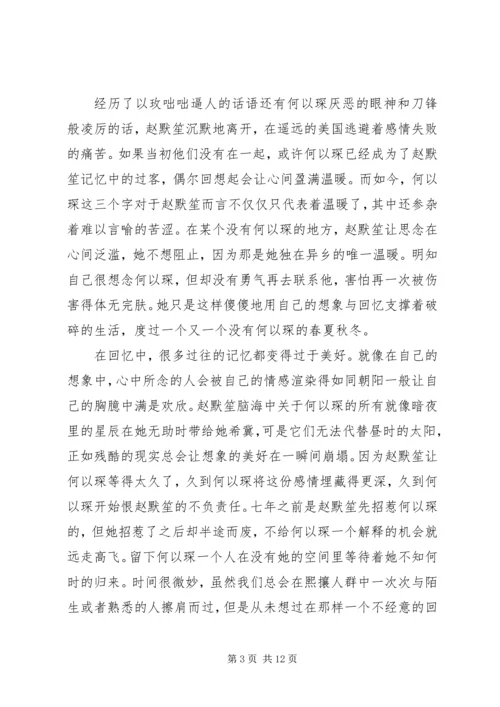 经历了以玫咄咄逼人的话语还有何以琛厌恶的眼神和刀锋般凌厉的话，赵默笙沉默地离开，在遥远的美国逃避着感情失败的痛苦。如果当初他们没有在一起，或许何以琛已经成为了赵默笙记忆中的过客，偶尔回想起会让心间盈满温暖。而如今，何以琛这三个字对于赵默笙而言不仅仅只代表着温暖了，其中还参杂着难以言喻的苦涩。在某个没有何以琛的地方，赵默笙让思念在心间泛滥，她不想阻止，因为那是她独在异乡的唯一温暖。明知自己很想念何以琛，但却没有勇气再去联系他，害怕再一次被伤害得体无完肤。她只是这样傻傻地用自己的想象与回忆支撑着破碎的生活，度过一个又一个没有何以琛的春夏秋冬。

在回忆中，很多过往的记忆都变得过于美好。就像在自己的想象中，心中所念的人会被自己的情感渲染得如同朝阳一般让自己的胸臆中满是欢欣。赵默笙脑海中关于何以琛的所有就像暗夜里的星辰在她无助时带给她希冀，可是它们无法代替昼时的太阳，正如残酷的现实总会让想象的美好在一瞬间崩塌。因为赵默笙让何以琛等得太久了，久到何以琛将这份感情埋藏得更深，久到何以琛开始恨赵默笙的不负责任。七年之前是赵默笙先招惹何以琛的，但她招惹了之后却半途而废，不给何以琛一个解释的机会就远走高飞。留下何以琛一个人在没有她的空间里等待着她不知何时的归来。时间很微妙，虽然我们总会在熙攘人群中一次次与陌生或者熟悉的人擦肩而过，但是从未想过在那样一个不经意的回

第 3 页 共 12 页